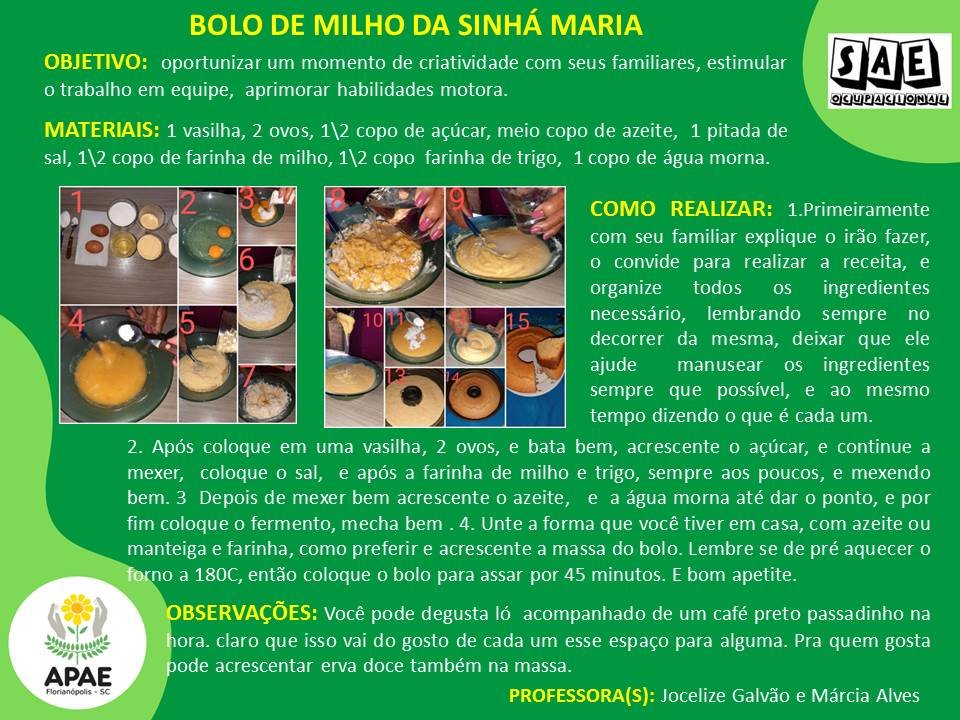 BOLO DE MILHO DA SINHÁ MARIA

SAE
OCUPACIONAL

OBJETIVO: oportunizar um momento de criatividade com seus familiares, estimular o trabalho em equipe, aprimorar habilidades motora.

MATERIAIS: 1 vasilha, 2 ovos, 1\2 copo de açúcar, meio copo de azeite, 1 pitada de sal, 1\2 copo de farinha de milho, 1\2 copo farinha de trigo, 1 copo de água morna.

1 2 3 4 5 6 7

8 9 10 11 12 13 14 15

COMO REALIZAR: 1.Primeiramente com seu familiar explique o irão fazer, o convide para realizar a receita, e organize todos os ingredientes necessário, lembrando sempre no decorrer da mesma, deixar que ele ajude manusear os ingredientes sempre que possível, e ao mesmo tempo dizendo o que é cada um.

2. Após coloque em uma vasilha, 2 ovos, e bata bem, acrescente o açúcar, e continue a mexer, coloque o sal, e após a farinha de milho e trigo, sempre aos poucos, e mexendo bem. 3 Depois de mexer bem acrescente o azeite, e a água morna até dar o ponto, e por fim coloque o fermento, mecha bem . 4. Unte a forma que você tiver em casa, com azeite ou manteiga e farinha, como preferir e acrescente a massa do bolo. Lembre se de pré aquecer o forno a 180C, então coloque o bolo para assar por 45 minutos. E bom apetite.

OBSERVAÇÕES: Você pode degusta ló acompanhado de um café preto passadinho na hora. claro que isso vai do gosto de cada um esse espaço para alguma. Pra quem gosta pode acrescentar erva doce também na massa.

APAE
Florianópolis - SC

PROFESSORA(S): Jocelize Galvão e Márcia Alves